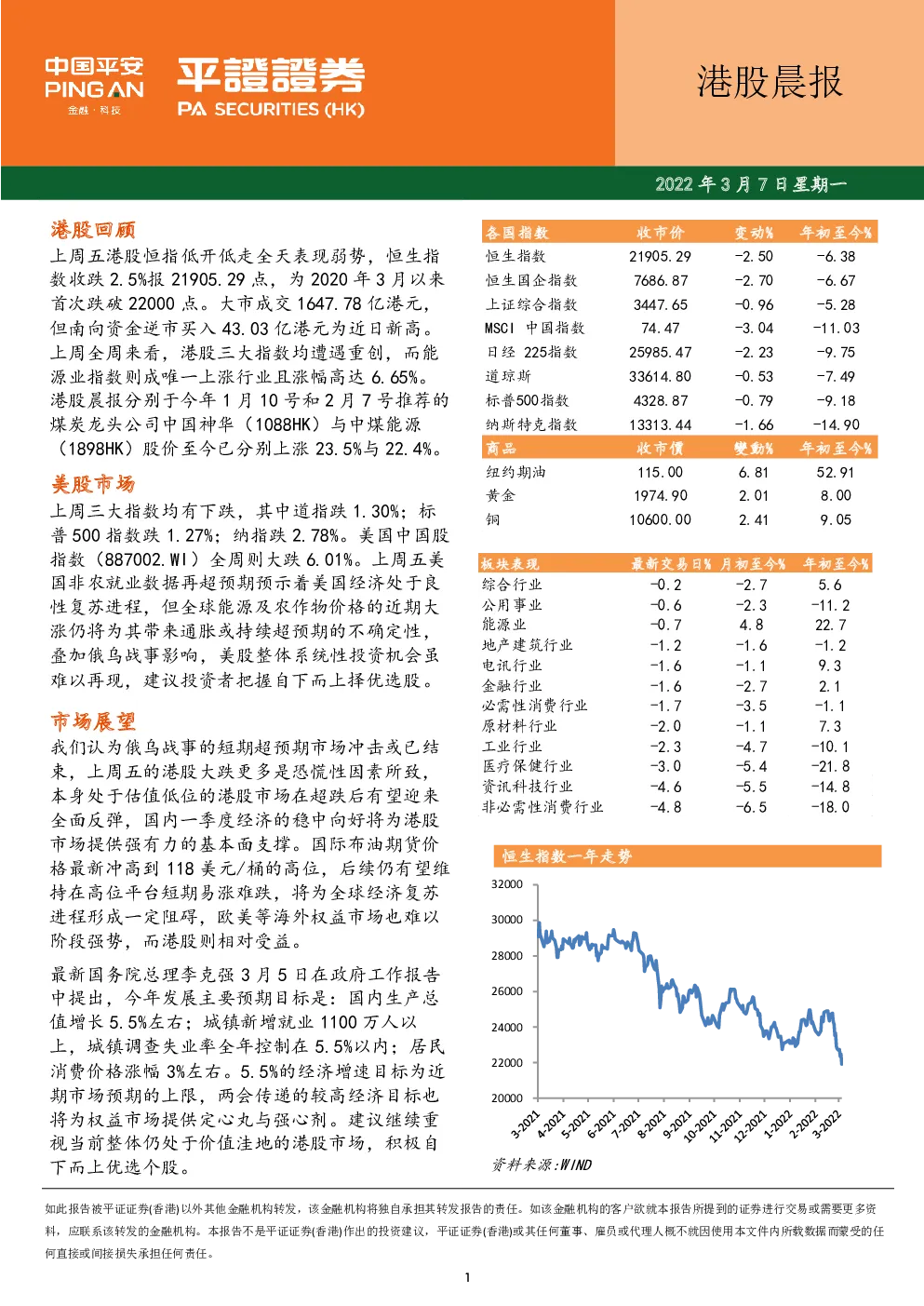 中国平安
PING AN
金融·科技

平證證券
PA SECURITIES (HK)

港股晨报

2022 年 3 月 7 日星期一

港股回顾

上周五港股恒指低开低走全天表现弱势，恒生指数收跌 2.5%报 21905.29 点，为 2020 年 3 月以来首次跌破 22000 点。大市成交 1647.78 亿港元，但南向资金逆市买入 43.03 亿港元为近日新高。上周全周来看，港股三大指数均遭遇重创，而能源业指数则成唯一上涨行业且涨幅高达 6.65%。港股晨报分别于今年 1 月 10 号和 2 月 7 号推荐的煤炭龙头公司中国神华（1088HK）与中煤能源（1898HK）股价至今已分别上涨 23.5%与 22.4%。

美股市场

上周三大指数均有下跌，其中道指跌 1.30%；标普 500 指数跌 1.27%；纳指跌 2.78%。美国中国股指数（887002.WI）全周则大跌 6.01%。上周五美国非农就业数据再超预期预示着美国经济处于良性复苏进程，但全球能源及农作物价格的近期大涨仍将为其带来通胀或持续超预期的不确定性，叠加俄乌战事影响，美股整体系统性投资机会虽难以再现，建议投资者把握自下而上择优选股。

市场展望

我们认为俄乌战事的短期超预期市场冲击或已结束，上周五的港股大跌更多是恐慌性因素所致，本身处于估值低位的港股市场在超跌后有望迎来全面反弹，国内一季度经济的稳中向好将为港股市场提供强有力的基本面支撑。国际布油期货价格最新冲高到 118 美元/桶的高位，后续仍有望维持在高位平台短期易涨难跌，将为全球经济复苏进程形成一定阻碍，欧美等海外权益市场也难以阶段强势，而港股则相对受益。

最新国务院总理李克强 3 月 5 日在政府工作报告中提出，今年发展主要预期目标是：国内生产总值增长 5.5%左右；城镇新增就业 1100 万人以上，城镇调查失业率全年控制在 5.5%以内；居民消费价格涨幅 3%左右。5.5%的经济增速目标为近期市场预期的上限，两会传递的较高经济目标也将为权益市场提供定心丸与强心剂。建议继续重视当前整体仍处于价值洼地的港股市场，积极自下而上优选个股。

| 各国指数 | 收市价 | 变动% | 年初至今% |
|---|---|---|---|
| 恒生指数 | 21905.29 | -2.50 | -6.38 |
| 恒生国企指数 | 7686.87 | -2.70 | -6.67 |
| 上证综合指数 | 3447.65 | -0.96 | -5.28 |
| MSCI 中国指数 | 74.47 | -3.04 | -11.03 |
| 日经 225指数 | 25985.47 | -2.23 | -9.75 |
| 道琼斯 | 33614.80 | -0.53 | -7.49 |
| 标普500指数 | 4328.87 | -0.79 | -9.18 |
| 纳斯特克指数 | 13313.44 | -1.66 | -14.90 |
| 商品 | 收市價 | 變動% | 年初至今% |
| 纽约期油 | 115.00 | 6.81 | 52.91 |
| 黄金 | 1974.90 | 2.01 | 8.00 |
| 铜 | 10600.00 | 2.41 | 9.05 |

| 板块表现 | 最新交易日% | 月初至今% | 年初至今% |
|---|---|---|---|
| 综合行业 | -0.2 | -2.7 | 5.6 |
| 公用事业 | -0.6 | -2.3 | -11.2 |
| 能源业 | -0.7 | 4.8 | 22.7 |
| 地产建筑行业 | -1.2 | -1.6 | -1.2 |
| 电讯行业 | -1.6 | -1.1 | 9.3 |
| 金融行业 | -1.6 | -2.7 | 2.1 |
| 必需性消费行业 | -1.7 | -3.5 | -1.1 |
| 原材料行业 | -2.0 | -1.1 | 7.3 |
| 工业行业 | -2.3 | -4.7 | -10.1 |
| 医疗保健行业 | -3.0 | -5.4 | -21.8 |
| 资讯科技行业 | -4.6 | -5.5 | -14.8 |
| 非必需性消费行业 | -4.8 | -6.5 | -18.0 |

恒生指数一年走势

32000
30000
28000
26000
24000
22000
20000
3-2021 4-2021 5-2021 6-2021 7-2021 8-2021 9-2021 10-2021 11-2021 12-2021 1-2022 2-2022 3-2022

资料来源:WIND

如此报告被平证证券(香港)以外其他金融机构转发，该金融机构将独自承担其转发报告的责任。如该金融机构的客户欲就本报告所提到的证券进行交易或需要更多资料，应联系该转发的金融机构。本报告不是平证证券(香港)作出的投资建议，平证证券(香港)或其任何董事、雇员或代理人概不就因使用本文件内所载数据而蒙受的任何直接或间接损失承担任何责任。

1